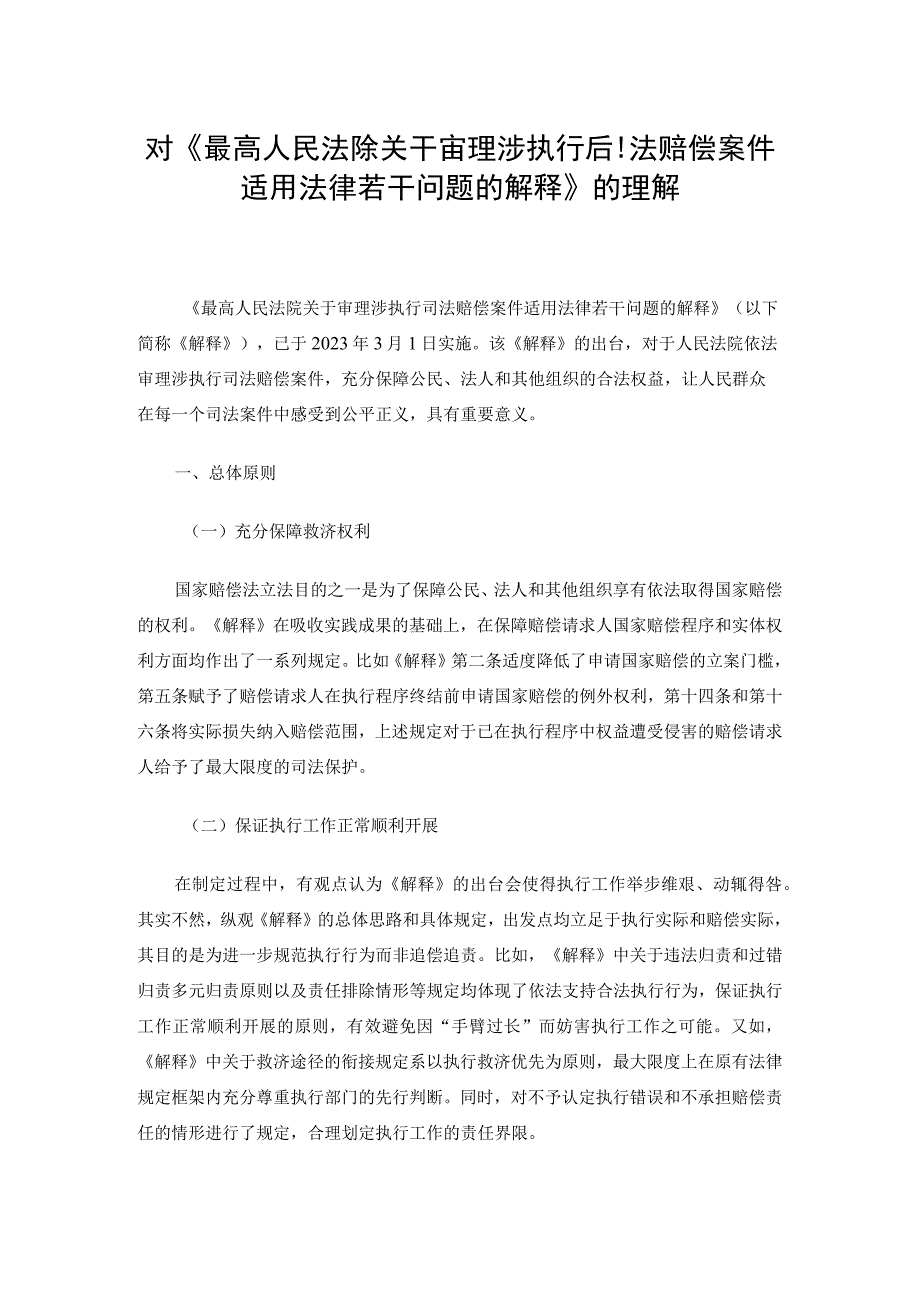 对《最高人民法除关干宙理涉执行后!法赔偿案件适用法律若干问题的解释》的理解

《最高人民法院关于审理涉执行司法赔偿案件适用法律若干问题的解释》（以下简称《解释》），已于2023年3月1日实施。该《解释》的出台，对于人民法院依法审理涉执行司法赔偿案件，充分保障公民、法人和其他组织的合法权益，让人民群众在每一个司法案件中感受到公平正义，具有重要意义。

一、总体原则

（一）充分保障救济权利

国家赔偿法立法目的之一是为了保障公民、法人和其他组织享有依法取得国家赔偿的权利。《解释》在吸收实践成果的基础上，在保障赔偿请求人国家赔偿程序和实体权利方面均作出了一系列规定。比如《解释》第二条适度降低了申请国家赔偿的立案门槛，第五条赋予了赔偿请求人在执行程序终结前申请国家赔偿的例外权利，第十四条和第十六条将实际损失纳入赔偿范围，上述规定对于已在执行程序中权益遭受侵害的赔偿请求人给予了最大限度的司法保护。

（二）保证执行工作正常顺利开展

在制定过程中，有观点认为《解释》的出台会使得执行工作举步维艰、动辄得咎。其实不然，纵观《解释》的总体思路和具体规定，出发点均立足于执行实际和赔偿实际，其目的是为进一步规范执行行为而非追偿追责。比如，《解释》中关于违法归责和过错归责多元归责原则以及责任排除情形等规定均体现了依法支持合法执行行为，保证执行工作正常顺利开展的原则，有效避免因“手臂过长”而妨害执行工作之可能。又如，《解释》中关于救济途径的衔接规定系以执行救济优先为原则，最大限度上在原有法律规定框架内充分尊重执行部门的先行判断。同时，对不予认定执行错误和不承担赔偿责任的情形进行了规定，合理划定执行工作的责任界限。